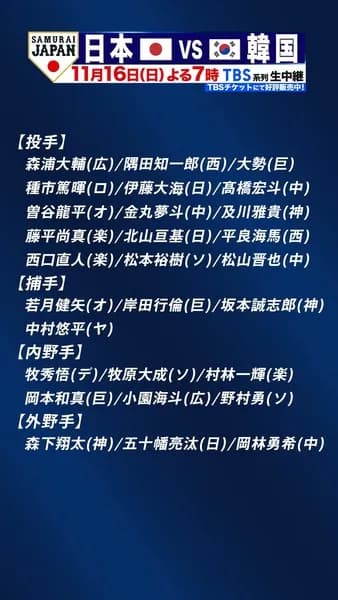 SAMURAI JAPAN

日本 VS 韓国

11月16日(日)よる7時 TBS系列 生中継

TBSチケットにて好評販売中!

【投手】
森浦大輔(広)/隅田知一郎(西)/大勢(巨)
種市篤暉(ロ)/伊藤大海(日)/髙橋宏斗(中)
曽谷龍平(オ)/金丸夢斗(中)/及川雅貴(神)
藤平尚真(楽)/北山亘基(日)/平良海馬(西)
西口直人(楽)/松本裕樹(ソ)/松山晋也(中)

【捕手】
若月健矢(オ)/岸田行倫(巨)/坂本誠志郎(神)
中村悠平(ヤ)

【内野手】
牧秀悟(デ)/牧原大成(ソ)/村林一輝(楽)
岡本和真(巨)/小園海斗(広)/野村勇(ソ)

【外野手】
森下翔太(神)/五十幡亮汰(日)/岡林勇希(中)